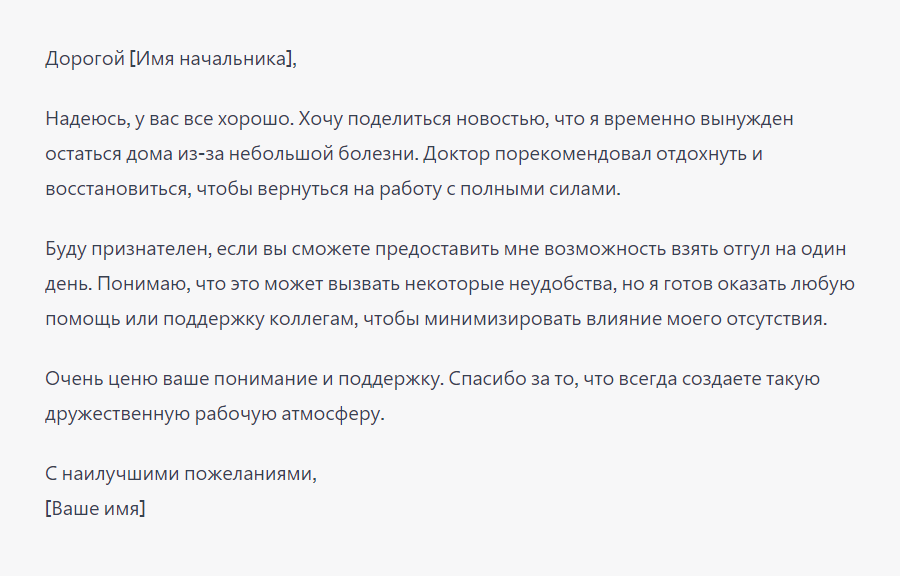 Дорогой [Имя начальника],

Надеюсь, у вас все хорошо. Хочу поделиться новостью, что я временно вынужден остаться дома из-за небольшой болезни. Доктор порекомендовал отдохнуть и восстановиться, чтобы вернуться на работу с полными силами.

Буду признателен, если вы сможете предоставить мне возможность взять отгул на один день. Понимаю, что это может вызвать некоторые неудобства, но я готов оказать любую помощь или поддержку коллегам, чтобы минимизировать влияние моего отсутствия.

Очень ценю ваше понимание и поддержку. Спасибо за то, что всегда создаете такую дружественную рабочую атмосферу.

С наилучшими пожеланиями,
[Ваше имя]